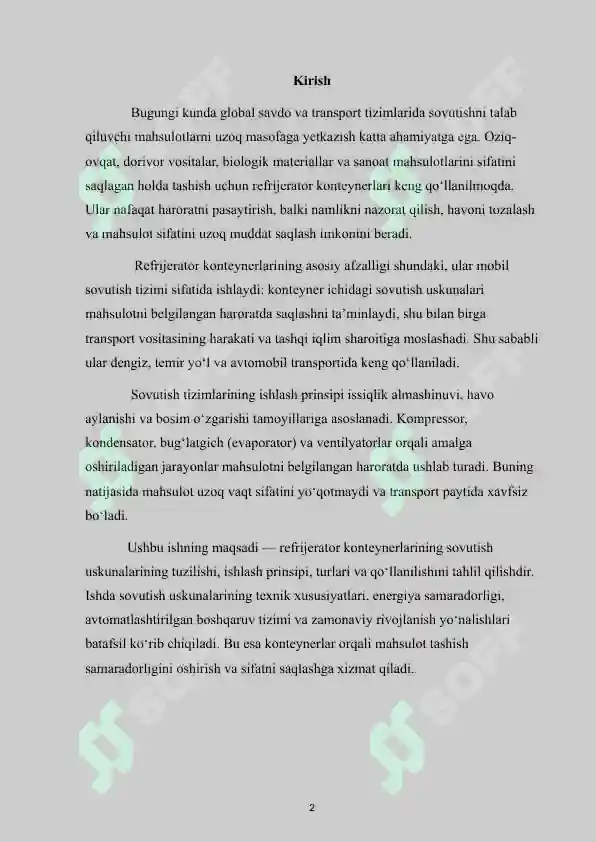 Kirish

Bugungi kunda global savdo va transport tizimlarida sovutishni talab qiluvchi mahsulotlarni uzoq masofaga yetkazish katta ahamiyatga ega. Oziq-ovqat, dorivor vositalar, biologik materiallar va sanoat mahsulotlarini sifatini saqlagan holda tashish uchun refrijerator konteynerlari keng qo‘llanilmoqda. Ular nafaqat haroratni pasaytirish, balki namlikni nazorat qilish, havoni tozalash va mahsulot sifatini uzoq muddat saqlash imkonini beradi.

Refrijerator konteynerlarining asosiy afzalligi shundaki, ular mobil sovutish tizimi sifatida ishlaydi: konteyner ichidagi sovutish uskunalari mahsulotni belgilangan haroratda saqlashni ta’minlaydi, shu bilan birga transport vositasining harakati va tashqi iqlim sharoitiga moslashadi. Shu sababli ular dengiz, temir yo‘l va avtomobil transportida keng qo‘llaniladi.

Sovutish tizimlarining ishlash prinsipi issiqlik almashinuvi, havo aylanishi va bosim o‘zgarishi tamoyillariga asoslanadi. Kompressor, kondensator, bug‘latgich (evaporator) va ventilyatorlar orqali amalga oshiriladigan jarayonlar mahsulotni belgilangan haroratda ushlab turadi. Buning natijasida mahsulot uzoq vaqt sifatini yo‘qotmaydi va transport paytida xavfsiz bo‘ladi.

Ushbu ishning maqsadi — refrijerator konteynerlarining sovutish uskunalarining tuzilishi, ishlash prinsipi, turlari va qo‘llanilishini tahlil qilishdir. Ishda sovutish uskunalarining texnik xususiyatlari, energiya samaradorligi, avtomatlashtirilgan boshqaruv tizimi va zamonaviy rivojlanish yo‘nalishlari batafsil ko‘rib chiqiladi. Bu esa konteynerlar orqali mahsulot tashish samaradorligini oshirish va sifatni saqlashga xizmat qiladi.

2